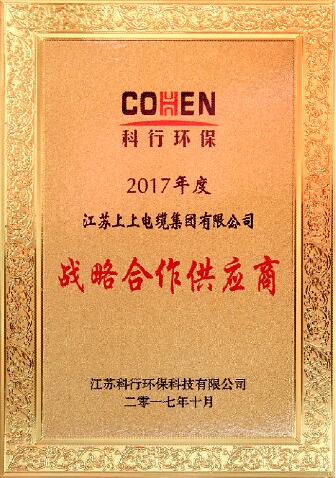 COHEN
科行环保

2017年度

江苏上上电缆集团有限公司

战略合作供应商

江苏科行环保科技有限公司
二零一七年十月